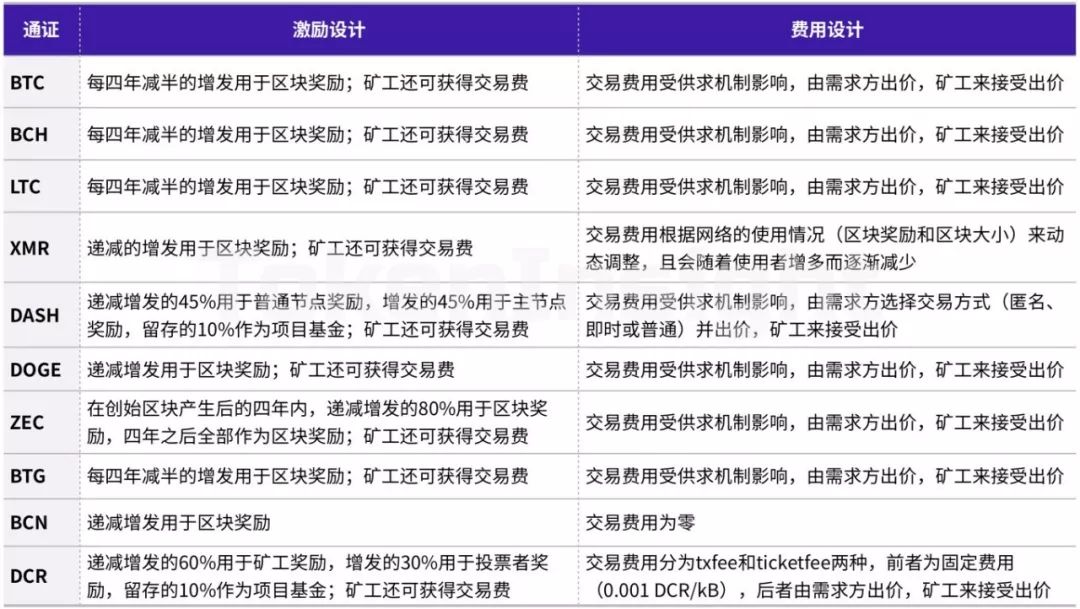 | 通证 | 激励设计 | 费用设计 |
|---|---|---|
| BTC | 每四年减半的增发用于区块奖励；矿工还可获得交易费 | 交易费用受供求机制影响，由需求方出价，矿工来接受出价 |
| BCH | 每四年减半的增发用于区块奖励；矿工还可获得交易费 | 交易费用受供求机制影响，由需求方出价，矿工来接受出价 |
| LTC | 每四年减半的增发用于区块奖励；矿工还可获得交易费 | 交易费用受供求机制影响，由需求方出价，矿工来接受出价 |
| XMR | 递减的增发用于区块奖励；矿工还可获得交易费 | 交易费用根据网络的使用情况（区块奖励和区块大小）来动态调整，且会随着使用者增多而逐渐减少 |
| DASH | 递减增发的45%用于普通节点奖励，增发的45%用于主节点奖励，留存的10%作为项目基金；矿工还可获得交易费 | 交易费用受供求机制影响，由需求方选择交易方式（匿名、即时或普通）并出价，矿工来接受出价 |
| DOGE | 递减增发用于区块奖励；矿工还可获得交易费 | 交易费用受供求机制影响，由需求方出价，矿工来接受出价 |
| ZEC | 在创始区块产生后的四年内，递减增发的80%用于区块奖励，四年之后全部作为区块奖励；矿工还可获得交易费 | 交易费用受供求机制影响，由需求方出价，矿工来接受出价 |
| BTG | 每四年减半的增发用于区块奖励；矿工还可获得交易费 | 交易费用受供求机制影响，由需求方出价，矿工来接受出价 |
| BCN | 递减增发用于区块奖励 | 交易费用为零 |
| DCR | 递减增发的60%用于矿工奖励，增发的30%用于投票者奖励，留存的10%作为项目基金；矿工还可获得交易费 | 交易费用分为txfee和ticketfee两种，前者为固定费用（0.001 DCR/kB），后者由需求方出价，矿工来接受出价 |